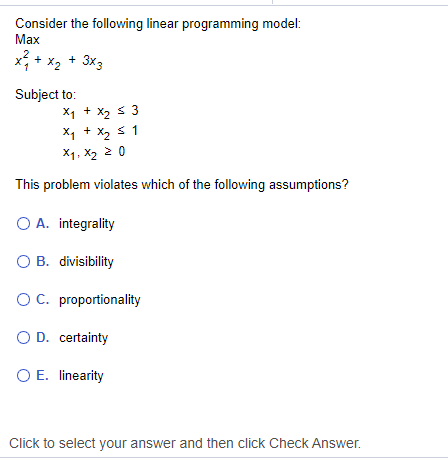 Consider the following linear programming model:
Max
$x_1^2 + x_2 + 3x_3$

Subject to:
$x_1 + x_2 \leq 3$
$x_1 + x_2 \leq 1$
$x_1, x_2 \geq 0$

This problem violates which of the following assumptions?

A. integrality

B. divisibility

C. proportionality

D. certainty

E. linearity

Click to select your answer and then click Check Answer.